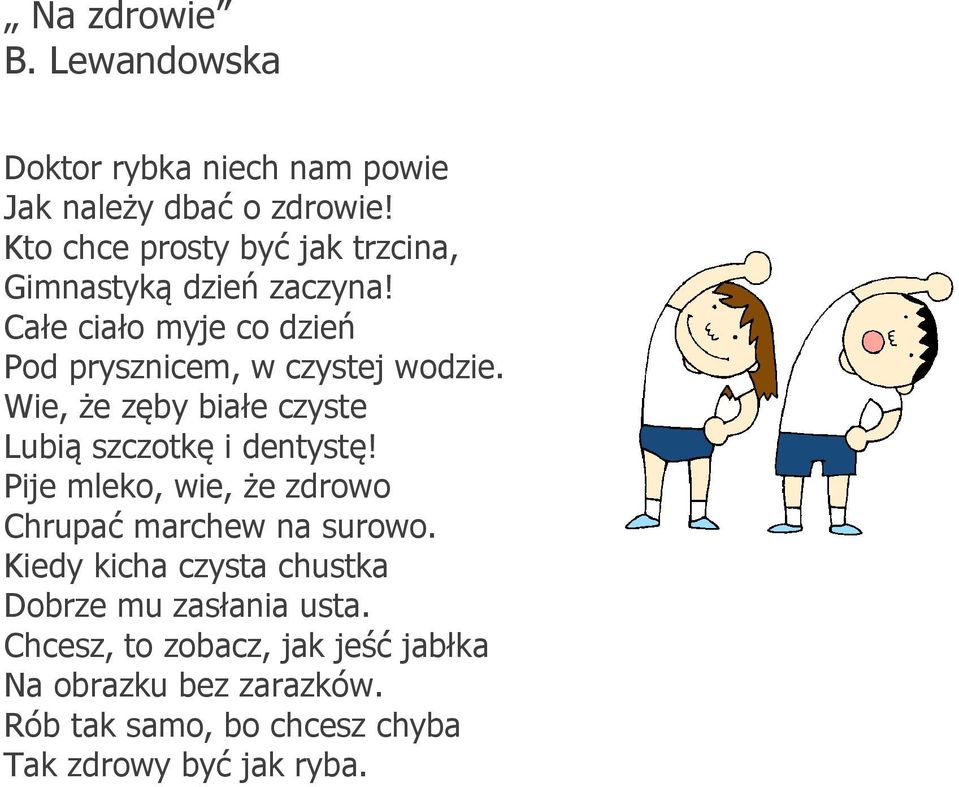 „ Na zdrowie”
B. Lewandowska

Doktor rybka niech nam powie
Jak należy dbać o zdrowie!
Kto chce prosty być jak trzcina,
Gimnastyką dzień zaczyna!
Całe ciało myje co dzień
Pod prysznicem, w czystej wodzie.
Wie, że zęby białe czyste
Lubią szczotkę i dentystę!
Pije mleko, wie, że zdrowo
Chrupać marchew na surowo.
Kiedy kicha czysta chustka
Dobrze mu zasłania usta.
Chcesz, to zobacz, jak jeść jabłka
Na obrazku bez zarazków.
Rób tak samo, bo chcesz chyba
Tak zdrowy być jak ryba.